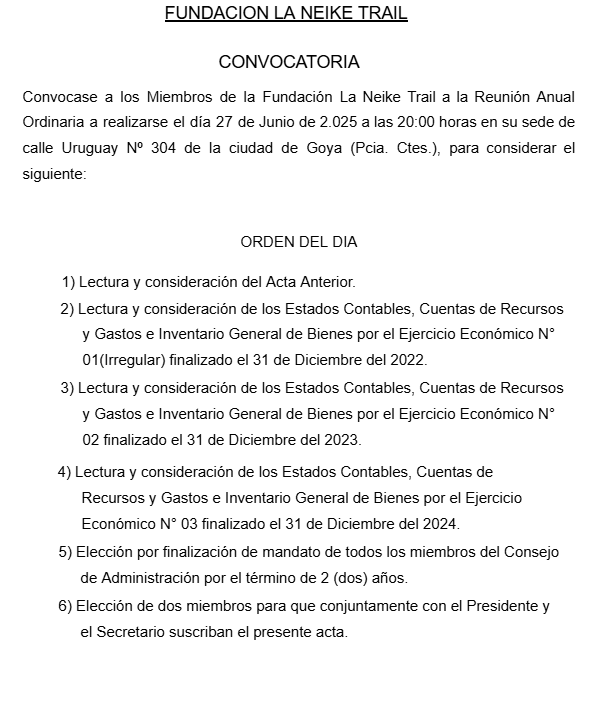 FUNDACION LA NEIKE TRAIL

CONVOCATORIA

Convocase a los Miembros de la Fundación La Neike Trail a la Reunión Anual Ordinaria a realizarse el día 27 de Junio de 2.025 a las 20:00 horas en su sede de calle Uruguay Nº 304 de la ciudad de Goya (Pcia. Ctes.), para considerar el siguiente:

ORDEN DEL DIA

1) Lectura y consideración del Acta Anterior.

2) Lectura y consideración de los Estados Contables, Cuentas de Recursos y Gastos e Inventario General de Bienes por el Ejercicio Económico N° 01(Irregular) finalizado el 31 de Diciembre del 2022.

3) Lectura y consideración de los Estados Contables, Cuentas de Recursos y Gastos e Inventario General de Bienes por el Ejercicio Económico N° 02 finalizado el 31 de Diciembre del 2023.

4) Lectura y consideración de los Estados Contables, Cuentas de Recursos y Gastos e Inventario General de Bienes por el Ejercicio Económico N° 03 finalizado el 31 de Diciembre del 2024.

5) Elección por finalización de mandato de todos los miembros del Consejo de Administración por el término de 2 (dos) años.

6) Elección de dos miembros para que conjuntamente con el Presidente y el Secretario suscriban el presente acta.